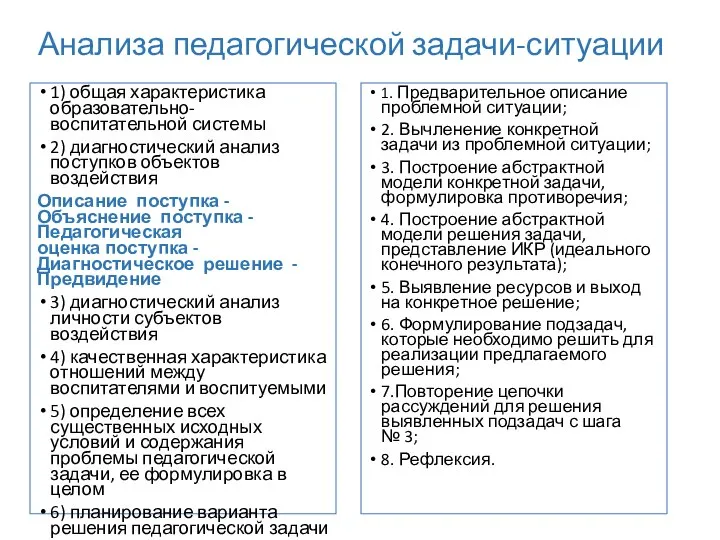 Анализа педагогической задачи-ситуации

• 1) общая характеристика образовательно-воспитательной системы
• 2) диагностический анализ поступков объектов воздействия

Описание поступка - Объяснение поступка - Педагогическая оценка поступка - Диагностическое решение - Предвидение

• 3) диагностический анализ личности субъектов воздействия
• 4) качественная характеристика отношений между воспитателями и воспитуемыми
• 5) определение всех существенных исходных условий и содержания проблемы педагогической задачи, ее формулировка в целом
• 6) планирование варианта решения педагогической задачи

• 1. Предварительное описание проблемной ситуации;
• 2. Вычленение конкретной задачи из проблемной ситуации;
• 3. Построение абстрактной модели конкретной задачи, формулировка противоречия;
• 4. Построение абстрактной модели решения задачи, представление ИКР (идеального конечного результата);
• 5. Выявление ресурсов и выход на конкретное решение;
• 6. Формулирование подзадач, которые необходимо решить для реализации предлагаемого решения;
• 7.Повторение цепочки рассуждений для решения выявленных подзадач с шага № 3;
• 8. Рефлексия.